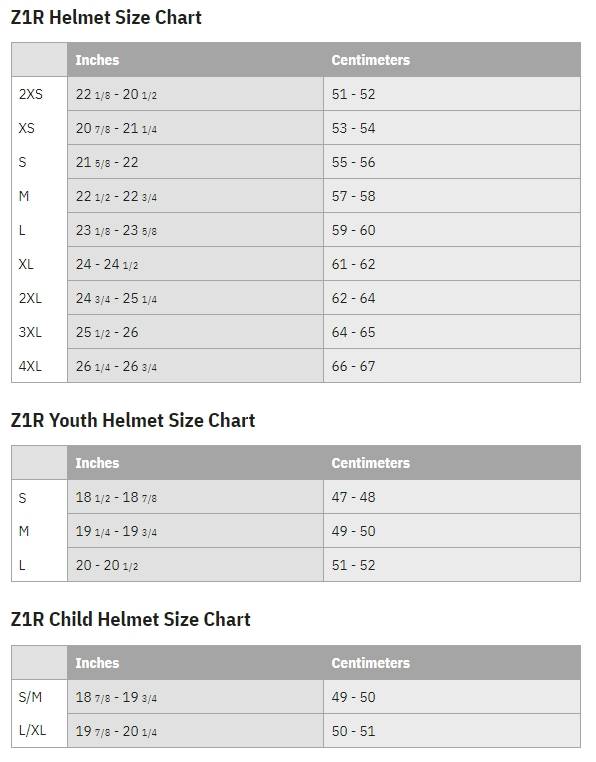 Z1R Helmet Size Chart

| | Inches | Centimeters |
|---|---|---|
| 2XS | 22 1/8 - 20 1/2 | 51 - 52 |
| XS | 20 7/8 - 21 1/4 | 53 - 54 |
| S | 21 5/8 - 22 | 55 - 56 |
| M | 22 1/2 - 22 3/4 | 57 - 58 |
| L | 23 1/8 - 23 5/8 | 59 - 60 |
| XL | 24 - 24 1/2 | 61 - 62 |
| 2XL | 24 3/4 - 25 1/4 | 62 - 64 |
| 3XL | 25 1/2 - 26 | 64 - 65 |
| 4XL | 26 1/4 - 26 3/4 | 66 - 67 |

Z1R Youth Helmet Size Chart

| | Inches | Centimeters |
|---|---|---|
| S | 18 1/2 - 18 7/8 | 47 - 48 |
| M | 19 1/4 - 19 3/4 | 49 - 50 |
| L | 20 - 20 1/2 | 51 - 52 |

Z1R Child Helmet Size Chart

| | Inches | Centimeters |
|---|---|---|
| S/M | 18 7/8 - 19 3/4 | 49 - 50 |
| L/XL | 19 7/8 - 20 1/4 | 50 - 51 |